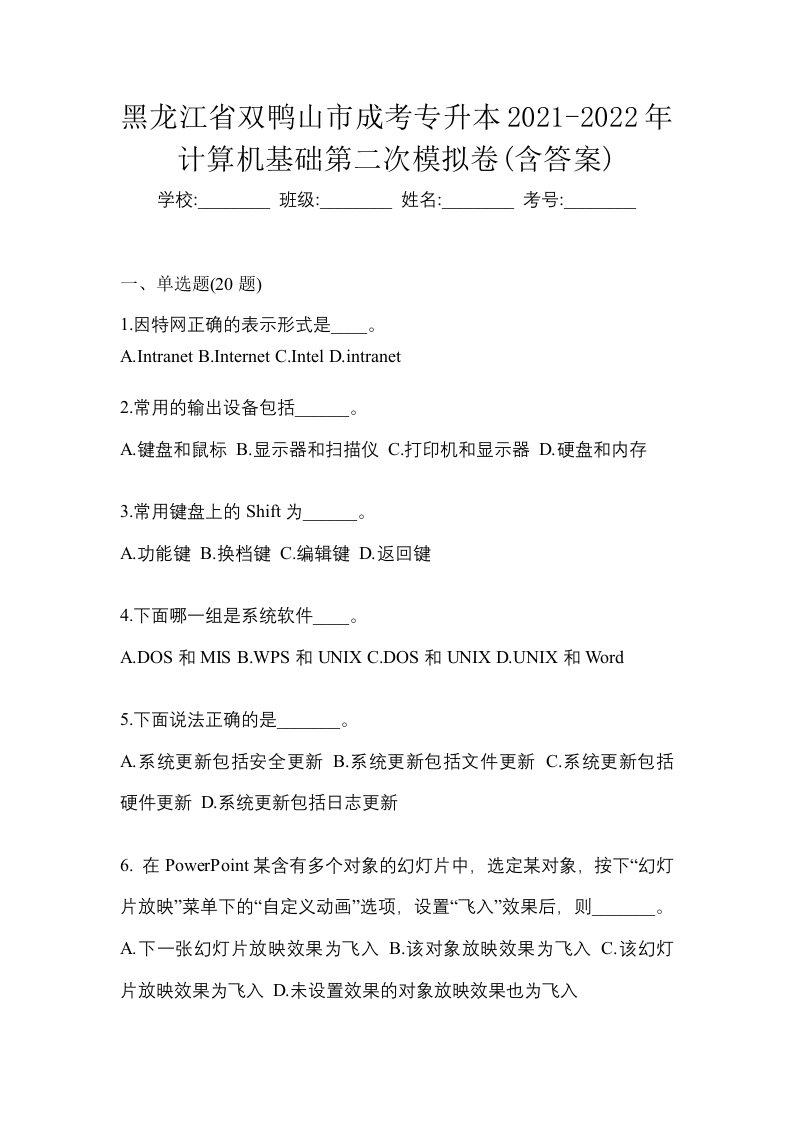 黑龙江省双鸭山市成考专升本2021-2022年计算机基础第二次模拟卷(含答案)

学校:________ 班级:________ 姓名:________ 考号:________

一、单选题(20 题)

1.因特网正确的表示形式是____。

A.Intranet B.Internet C.Intel D.intranet

2.常用的输出设备包括______。

A.键盘和鼠标 B.显示器和扫描仪 C.打印机和显示器 D.硬盘和内存

3.常用键盘上的 Shift 为______。

A.功能键 B.换档键 C.编辑键 D.返回键

4.下面哪一组是系统软件____。

A.DOS 和 MIS B.WPS 和 UNIX C.DOS 和 UNIX D.UNIX 和 Word

5.下面说法正确的是_______。

A.系统更新包括安全更新 B.系统更新包括文件更新 C.系统更新包括硬件更新 D.系统更新包括日志更新

6. 在 PowerPoint 某含有多个对象的幻灯片中，选定某对象，按下“幻灯片放映”菜单下的“自定义动画”选项，设置“飞入”效果后，则_______。

A.下一张幻灯片放映效果为飞入 B.该对象放映效果为飞入 C.该幻灯片放映效果为飞入 D.未设置效果的对象放映效果也为飞入